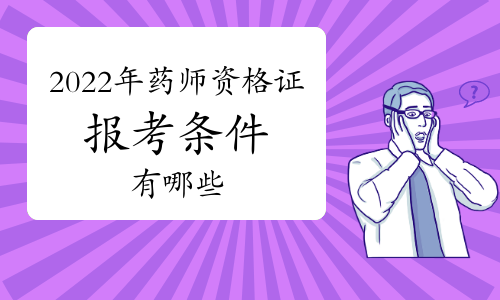 2022年药师资格证
报考条件
有哪些

?